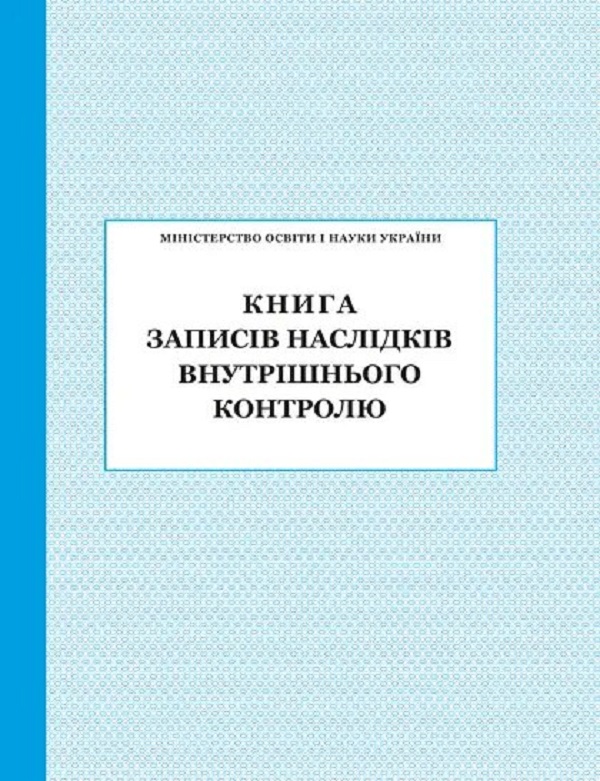 МІНІСТЕРСТВО ОСВІТИ І НАУКИ УКРАЇНИ

КНИГА
ЗАПИСІВ НАСЛІДКІВ
ВНУТРІШНЬОГО
КОНТРОЛЮ